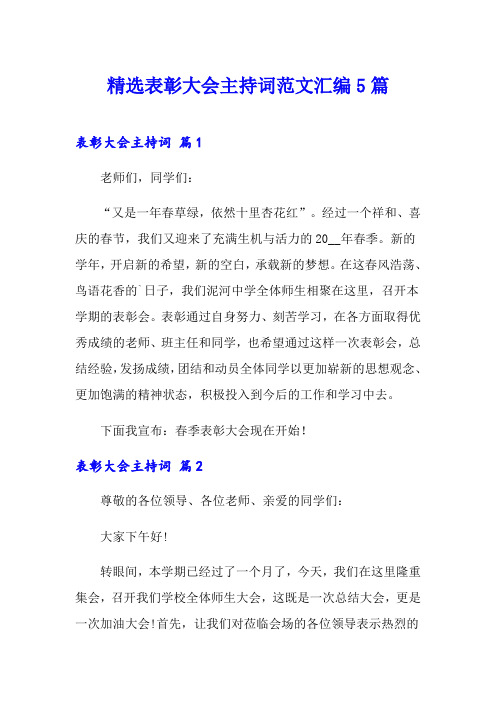 精选表彰大会主持词范文汇编5篇

表彰大会主持词 篇1

老师们，同学们：

“又是一年春草绿，依然十里杏花红”。经过一个祥和、喜庆的春节，我们又迎来了充满生机与活力的20__年春季。新的学年，开启新的希望，新的空白，承载新的梦想。在这春风浩荡、鸟语花香的`日子，我们泥河中学全体师生相聚在这里，召开本学期的表彰会。表彰通过自身努力、刻苦学习，在各方面取得优秀成绩的老师、班主任和同学，也希望通过这样一次表彰会，总结经验，发扬成绩，团结和动员全体同学以更加崭新的思想观念、更加饱满的精神状态，积极投入到今后的工作和学习中去。

下面我宣布：春季表彰大会现在开始！

表彰大会主持词 篇2

尊敬的各位领导、各位老师、亲爱的同学们：

大家下午好!

转眼间，本学期已经过了一个月了，今天，我们在这里隆重集会，召开我们学校全体师生大会，这既是一次总结大会，更是一次加油大会!首先，让我们对莅临会场的各位领导表示热烈的